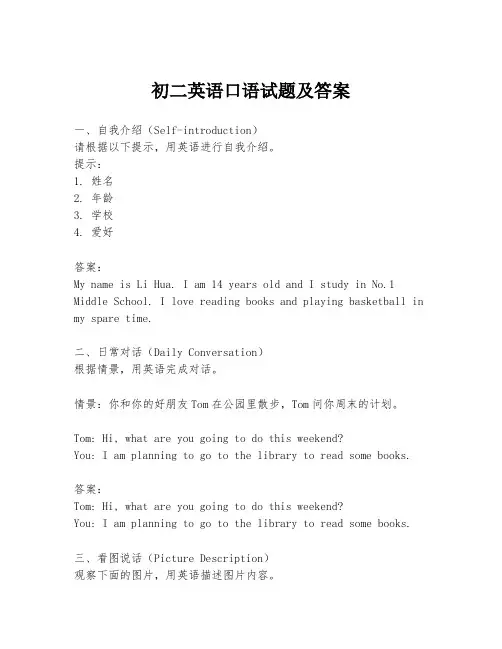 初二英语口语试题及答案

一、自我介绍（Self-introduction）
请根据以下提示，用英语进行自我介绍。
提示：
1. 姓名
2. 年龄
3. 学校
4. 爱好

答案：
My name is Li Hua. I am 14 years old and I study in No.1 Middle School. I love reading books and playing basketball in my spare time.

二、日常对话（Daily Conversation）
根据情景，用英语完成对话。

情景：你和你的好朋友Tom在公园里散步，Tom问你周末的计划。

Tom: Hi, what are you going to do this weekend?
You: I am planning to go to the library to read some books.

答案：
Tom: Hi, what are you going to do this weekend?
You: I am planning to go to the library to read some books.

三、看图说话（Picture Description）
观察下面的图片，用英语描述图片内容。